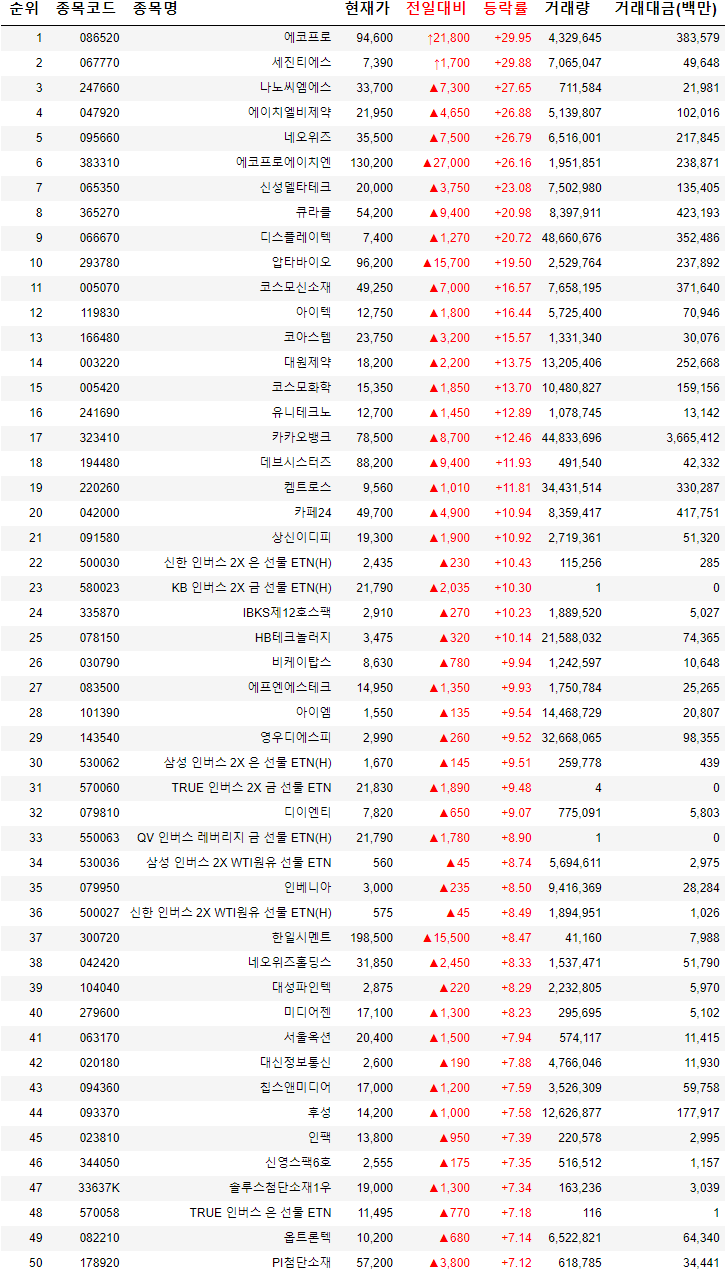 | 순위 | 종목코드 | 종목명 | 현재가 | 전일대비 | 등락률 | 거래량 | 거래대금(백만) |
|---|---|---|---|---|---|---|---|
| 1 | 086520 | 에코프로 | 94,600 | ↑21,800 | +29.95 | 4,329,645 | 383,579 |
| 2 | 067770 | 세진티에스 | 7,390 | ↑1,700 | +29.88 | 7,065,047 | 49,648 |
| 3 | 247660 | 나노씨엠에스 | 33,700 | ▲7,300 | +27.65 | 711,584 | 21,981 |
| 4 | 047920 | 에이치엘비제약 | 21,950 | ▲4,650 | +26.88 | 5,139,807 | 102,016 |
| 5 | 095660 | 네오위즈 | 35,500 | ▲7,500 | +26.79 | 6,516,001 | 217,845 |
| 6 | 383310 | 에코프로에이치엔 | 130,200 | ▲27,000 | +26.16 | 1,951,851 | 238,871 |
| 7 | 065350 | 신성델타테크 | 20,000 | ▲3,750 | +23.08 | 7,502,980 | 135,405 |
| 8 | 365270 | 큐라클 | 54,200 | ▲9,400 | +20.98 | 8,397,911 | 423,193 |
| 9 | 066670 | 디스플레이텍 | 7,400 | ▲1,270 | +20.72 | 48,660,676 | 352,486 |
| 10 | 293780 | 압타바이오 | 96,200 | ▲15,700 | +19.50 | 2,529,764 | 237,892 |
| 11 | 005070 | 코스모신소재 | 49,250 | ▲7,000 | +16.57 | 7,658,195 | 371,640 |
| 12 | 119830 | 아이텍 | 12,750 | ▲1,800 | +16.44 | 5,725,400 | 70,946 |
| 13 | 166480 | 코아스템 | 23,750 | ▲3,200 | +15.57 | 1,331,340 | 30,076 |
| 14 | 003220 | 대원제약 | 18,200 | ▲2,200 | +13.75 | 13,205,406 | 252,668 |
| 15 | 005420 | 코스모화학 | 15,350 | ▲1,850 | +13.70 | 10,480,827 | 159,156 |
| 16 | 241690 | 유니테크노 | 12,700 | ▲1,450 | +12.89 | 1,078,745 | 13,142 |
| 17 | 323410 | 카카오뱅크 | 78,500 | ▲8,700 | +12.46 | 44,833,696 | 3,665,412 |
| 18 | 194480 | 데브시스터즈 | 88,200 | ▲9,400 | +11.93 | 491,540 | 42,332 |
| 19 | 220260 | 켐트로스 | 9,560 | ▲1,010 | +11.81 | 34,431,514 | 330,287 |
| 20 | 042000 | 카페24 | 49,700 | ▲4,900 | +10.94 | 8,359,417 | 417,751 |
| 21 | 091580 | 상신이디피 | 19,300 | ▲1,900 | +10.92 | 2,719,361 | 51,320 |
| 22 | 500030 | 신한 인버스 2X 은 선물 ETN(H) | 2,435 | ▲230 | +10.43 | 115,256 | 285 |
| 23 | 580023 | KB 인버스 2X 금 선물 ETN(H) | 21,790 | ▲2,035 | +10.30 | 1 | 0 |
| 24 | 335870 | IBKS제12호스팩 | 2,910 | ▲270 | +10.23 | 1,889,520 | 5,027 |
| 25 | 078150 | HB테크놀러지 | 3,475 | ▲320 | +10.14 | 21,588,032 | 74,365 |
| 26 | 030790 | 비케이탑스 | 8,630 | ▲780 | +9.94 | 1,242,597 | 10,648 |
| 27 | 083500 | 에프엔에스테크 | 14,950 | ▲1,350 | +9.93 | 1,750,784 | 25,265 |
| 28 | 101390 | 아이엠 | 1,550 | ▲135 | +9.54 | 14,468,729 | 20,807 |
| 29 | 143540 | 영우디에스피 | 2,990 | ▲260 | +9.52 | 32,668,065 | 98,355 |
| 30 | 530062 | 삼성 인버스 2X 은 선물 ETN(H) | 1,670 | ▲145 | +9.51 | 259,778 | 439 |
| 31 | 570060 | TRUE 인버스 2X 금 선물 ETN | 21,830 | ▲1,890 | +9.48 | 4 | 0 |
| 32 | 079810 | 디이엔티 | 7,820 | ▲650 | +9.07 | 775,091 | 5,803 |
| 33 | 550063 | QV 인버스 레버리지 금 선물 ETN(H) | 21,790 | ▲1,780 | +8.90 | 1 | 0 |
| 34 | 530036 | 삼성 인버스 2X WTI원유 선물 ETN | 560 | ▲45 | +8.74 | 5,694,611 | 2,975 |
| 35 | 079950 | 인베니아 | 3,000 | ▲235 | +8.50 | 9,416,369 | 28,284 |
| 36 | 500027 | 신한 인버스 2X WTI원유 선물 ETN(H) | 575 | ▲45 | +8.49 | 1,894,951 | 1,026 |
| 37 | 300720 | 한일시멘트 | 198,500 | ▲15,500 | +8.47 | 41,160 | 7,988 |
| 38 | 042420 | 네오위즈홀딩스 | 31,850 | ▲2,450 | +8.33 | 1,537,471 | 51,790 |
| 39 | 104040 | 대성파인텍 | 2,875 | ▲220 | +8.29 | 2,232,805 | 5,970 |
| 40 | 279600 | 미디어젠 | 17,100 | ▲1,300 | +8.23 | 295,695 | 5,102 |
| 41 | 063170 | 서울옥션 | 20,400 | ▲1,500 | +7.94 | 574,117 | 11,415 |
| 42 | 020180 | 대신정보통신 | 2,600 | ▲190 | +7.88 | 4,766,046 | 11,930 |
| 43 | 094360 | 칩스앤미디어 | 17,000 | ▲1,200 | +7.59 | 3,526,309 | 59,758 |
| 44 | 093370 | 후성 | 14,200 | ▲1,000 | +7.58 | 12,626,877 | 177,917 |
| 45 | 023810 | 인팩 | 13,800 | ▲950 | +7.39 | 220,578 | 2,995 |
| 46 | 344050 | 신영스팩6호 | 2,555 | ▲175 | +7.35 | 516,512 | 1,157 |
| 47 | 33637K | 솔루스첨단소재1우 | 19,000 | ▲1,300 | +7.34 | 163,236 | 3,039 |
| 48 | 570058 | TRUE 인버스 은 선물 ETN | 11,495 | ▲770 | +7.18 | 116 | 1 |
| 49 | 082210 | 옵트론텍 | 10,200 | ▲680 | +7.14 | 6,522,821 | 64,340 |
| 50 | 178920 | PI첨단소재 | 57,200 | ▲3,800 | +7.12 | 618,785 | 34,441 |